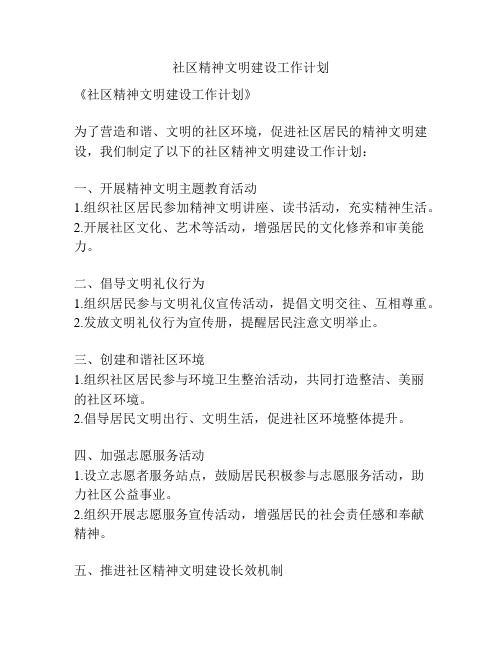 社区精神文明建设工作计划

《社区精神文明建设工作计划》

为了营造和谐、文明的社区环境，促进社区居民的精神文明建设，我们制定了以下的社区精神文明建设工作计划：

一、开展精神文明主题教育活动
1.组织社区居民参加精神文明讲座、读书活动，充实精神生活。
2.开展社区文化、艺术等活动，增强居民的文化修养和审美能力。

二、倡导文明礼仪行为
1.组织居民参与文明礼仪宣传活动，提倡文明交往、互相尊重。
2.发放文明礼仪行为宣传册，提醒居民注意文明举止。

三、创建和谐社区环境
1.组织社区居民参与环境卫生整治活动，共同打造整洁、美丽的社区环境。
2.倡导居民文明出行、文明生活，促进社区环境整体提升。

四、加强志愿服务活动
1.设立志愿者服务站点，鼓励居民积极参与志愿服务活动，助力社区公益事业。
2.组织开展志愿服务宣传活动，增强居民的社会责任感和奉献精神。

五、推进社区精神文明建设长效机制